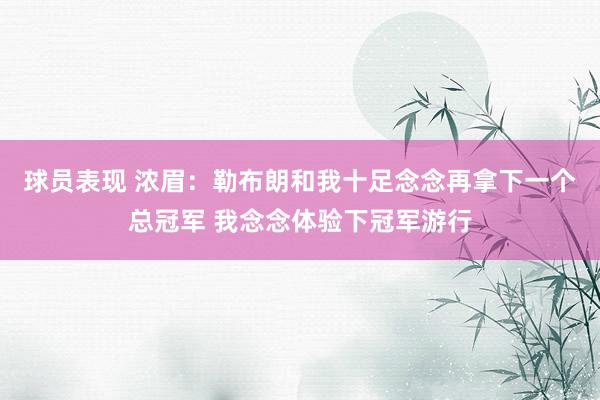 球员表现 浓眉：勒布朗和我十足念念再拿下一个总冠军 我念念体验下冠军游行